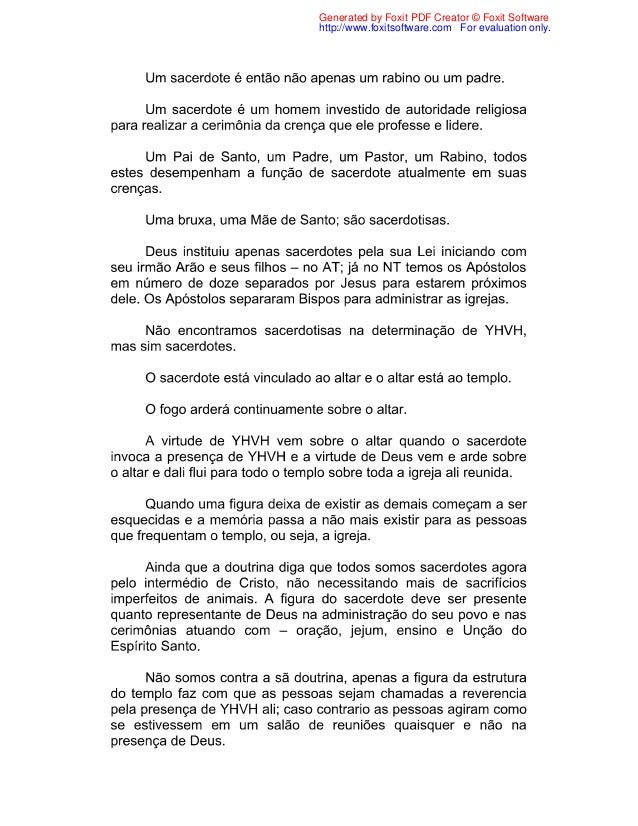 Generated by Foxit PDF Creator © Foxit Software
http://www.foxitsoftware.com For evaluation only.

Um sacerdote é então não apenas um rabino ou um padre.

Um sacerdote é um homem investido de autoridade religiosa para realizar a cerimônia da crença que ele professe e lidere.

Um Pai de Santo, um Padre, um Pastor, um Rabino, todos estes desempenham a função de sacerdote atualmente em suas crenças.

Uma bruxa, uma Mãe de Santo; são sacerdotisas.

Deus instituiu apenas sacerdotes pela sua Lei iniciando com seu irmão Arão e seus filhos – no AT; já no NT temos os Apóstolos em número de doze separados por Jesus para estarem próximos dele. Os Apóstolos separaram Bispos para administrar as igrejas.

Não encontramos sacerdotisas na determinação de YHVH, mas sim sacerdotes.

O sacerdote está vinculado ao altar e o altar está ao templo.

O fogo arderá continuamente sobre o altar.

A virtude de YHVH vem sobre o altar quando o sacerdote invoca a presença de YHVH e a virtude de Deus vem e arde sobre o altar e dali flui para todo o templo sobre toda a igreja ali reunida.

Quando uma figura deixa de existir as demais começam a ser esquecidas e a memória passa a não mais existir para as pessoas que frequentam o templo, ou seja, a igreja.

Ainda que a doutrina diga que todos somos sacerdotes agora pelo intermédio de Cristo, não necessitando mais de sacrifícios imperfeitos de animais. A figura do sacerdote deve ser presente quanto representante de Deus na administração do seu povo e nas cerimônias atuando com – oração, jejum, ensino e Unção do Espírito Santo.

Não somos contra a sã doutrina, apenas a figura da estrutura do templo faz com que as pessoas sejam chamadas a reverencia pela presença de YHVH ali; caso contrario as pessoas agiram como se estivessem em um salão de reuniões quaisquer e não na presença de Deus.